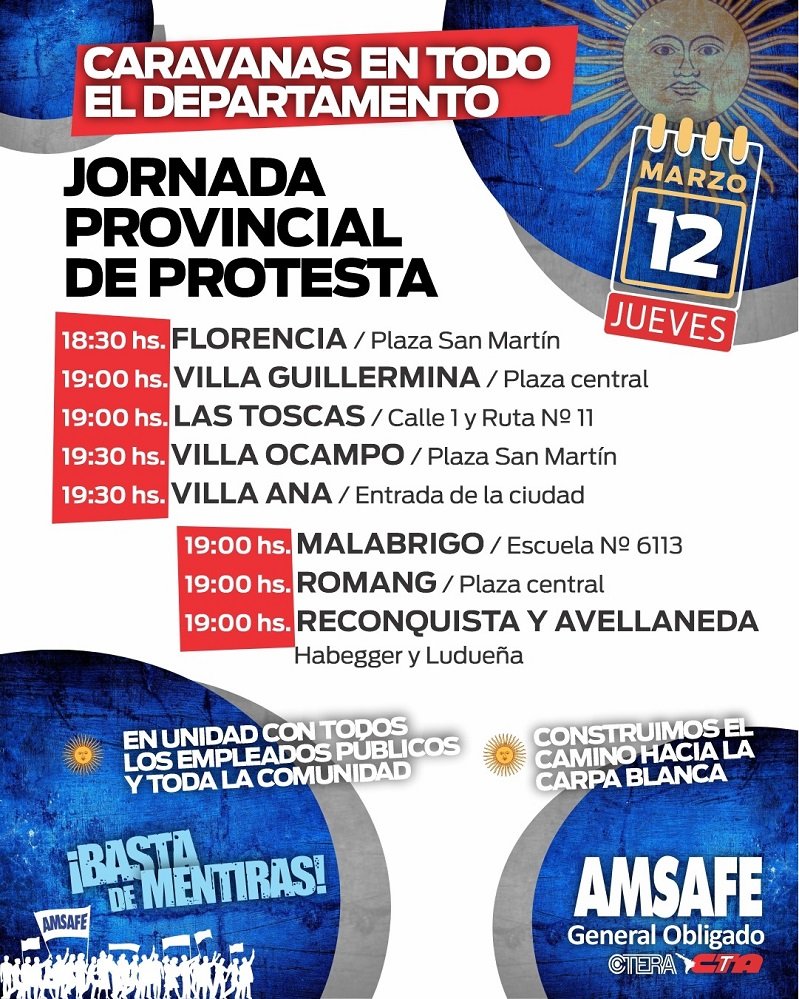 CARAVANAS EN TODO EL DEPARTAMENTO

JORNADA PROVINCIAL DE PROTESTA

MARZO
12
JUEVES

18:30 hs. FLORENCIA / Plaza San Martín
19:00 hs. VILLA GUILLERMINA / Plaza central
19:00 hs. LAS TOSCAS / Calle 1 y Ruta Nº 11
19:30 hs. VILLA OCAMPO / Plaza San Martín
19:30 hs. VILLA ANA / Entrada de la ciudad

19:00 hs. MALABRIGO / Escuela Nº 6113
19:00 hs. ROMANG / Plaza central
19:00 hs. RECONQUISTA Y AVELLANEDA
Habegger y Ludueña

EN UNIDAD CON TODOS LOS EMPLEADOS PÚBLICOS Y TODA LA COMUNIDAD

CONSTRUIMOS EL CAMINO HACIA LA CARPA BLANCA

¡BASTA DE MENTIRAS!

AMSAFE

AMSAFE
General Obligado
CTERA CTA